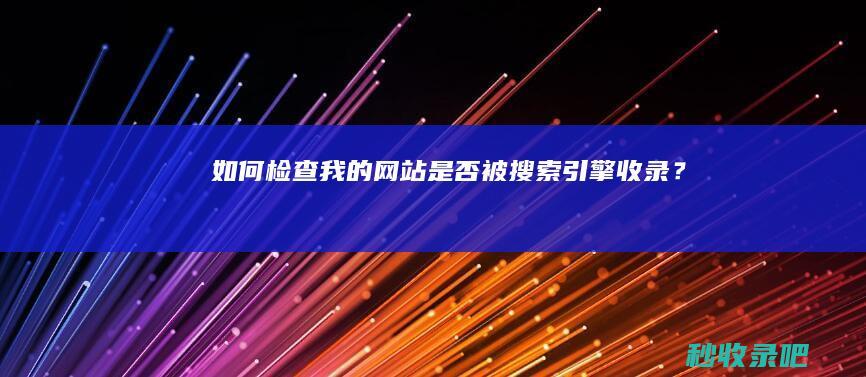 如何检查我的网站是否被搜索引擎收录？

秒收录吧